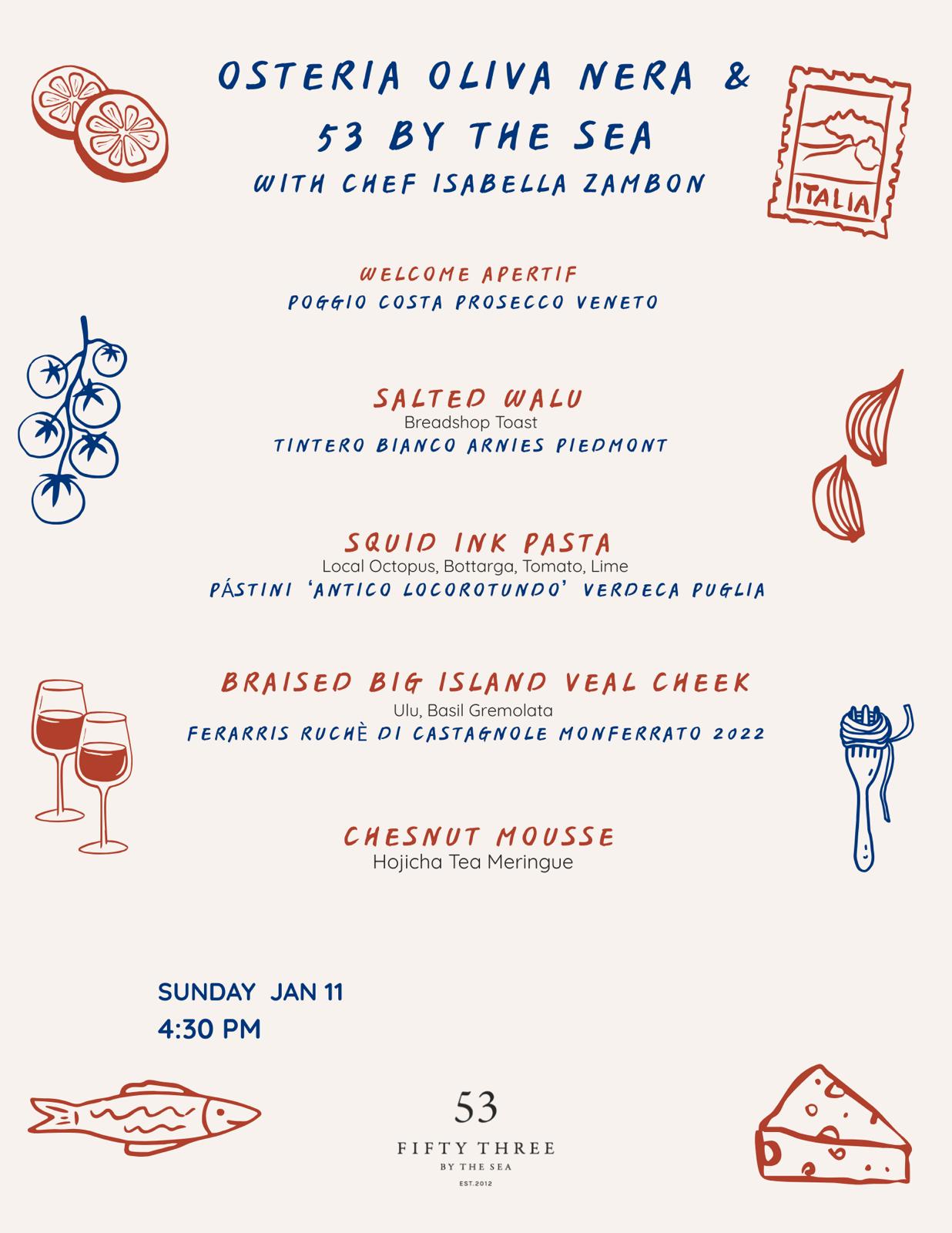 OSTERIA OLIVA NERA &
53 BY THE SEA
WITH CHEF ISABELLA ZAMBON

ITALIA

WELCOME APERTIF
POGGIO COSTA PROSECCO VENETO

SALTED WALU
Breadshop Toast
TINTERO BIANCO ARNIES PIEDMONT

SQUID INK PASTA
Local Octopus, Bottarga, Tomato, Lime
PÁSTINI 'ANTICO LOCOROTUNDO' VERDECA PUGLIA

BRAISED BIG ISLAND VEAL CHEEK
Ulu, Basil Gremolata
FERARRIS RUCHÈ DI CASTAGNOLE MONFERRATO 2022

CHESNUT MOUSSE
Hojicha Tea Meringue

SUNDAY JAN 11
4:30 PM

53
FIFTY THREE
BY THE SEA
EST.2012